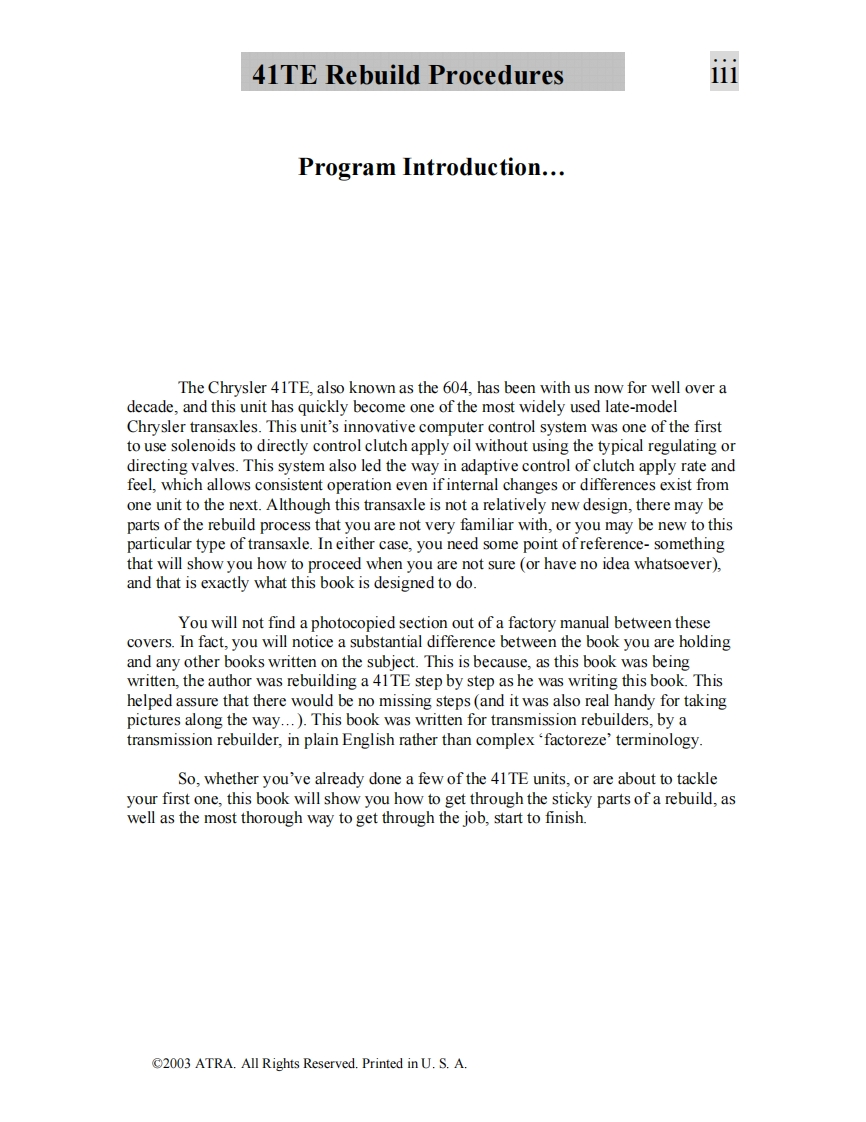 41TE Rebuild Procedures

iii

Program Introduction…

The Chrysler 41TE, also known as the 604, has been with us now for well over a decade, and this unit has quickly become one of the most widely used late-model Chrysler transaxles. This unit's innovative computer control system was one of the first to use solenoids to directly control clutch apply oil without using the typical regulating or directing valves. This system also led the way in adaptive control of clutch apply rate and feel, which allows consistent operation even if internal changes or differences exist from one unit to the next. Although this transaxle is not a relatively new design, there may be parts of the rebuild process that you are not very familiar with, or you may be new to this particular type of transaxle. In either case, you need some point of reference- something that will show you how to proceed when you are not sure (or have no idea whatsoever), and that is exactly what this book is designed to do.

You will not find a photocopied section out of a factory manual between these covers. In fact, you will notice a substantial difference between the book you are holding and any other books written on the subject. This is because, as this book was being written, the author was rebuilding a 41TE step by step as he was writing this book. This helped assure that there would be no missing steps (and it was also real handy for taking pictures along the way…). This book was written for transmission rebuilders, by a transmission rebuilder, in plain English rather than complex 'factoreze' terminology.

So, whether you've already done a few of the 41TE units, or are about to tackle your first one, this book will show you how to get through the sticky parts of a rebuild, as well as the most thorough way to get through the job, start to finish.

©2003 ATRA. All Rights Reserved. Printed in U. S. A.